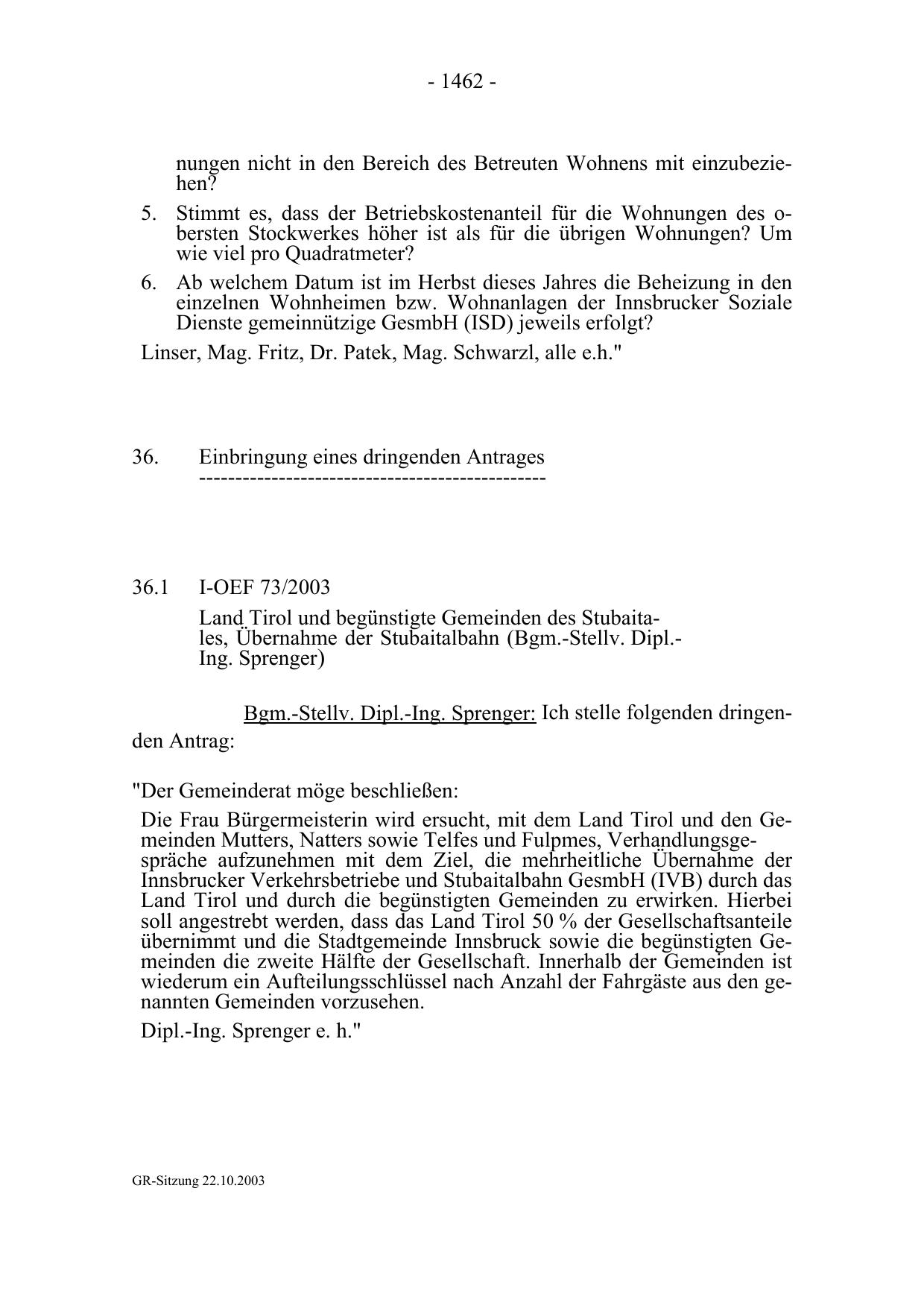 - 1462 -

nungen nicht in den Bereich des Betreuten Wohnens mit einzubeziehen?

5. Stimmt es, dass der Betriebskostenanteil für die Wohnungen des obersten Stockwerkes höher ist als für die übrigen Wohnungen? Um wie viel pro Quadratmeter?

6. Ab welchem Datum ist im Herbst dieses Jahres die Beheizung in den einzelnen Wohnheimen bzw. Wohnanlagen der Innsbrucker Soziale Dienste gemeinnützige GesmbH (ISD) jeweils erfolgt?

Linser, Mag. Fritz, Dr. Patek, Mag. Schwarzl, alle e.h."

36. Einbringung eines dringenden Antrages
-----------------------------------------------

36.1 I-OEF 73/2003

Land Tirol und begünstigte Gemeinden des Stubaitales, Übernahme der Stubaitalbahn (Bgm.-Stellv. Dipl.-Ing. Sprenger)

Bgm.-Stellv. Dipl.-Ing. Sprenger: Ich stelle folgenden dringenden Antrag:

"Der Gemeinderat möge beschließen:

Die Frau Bürgermeisterin wird ersucht, mit dem Land Tirol und den Gemeinden Mutters, Natters sowie Telfes und Fulpmes, Verhandlungsgespräche aufzunehmen mit dem Ziel, die mehrheitliche Übernahme der Innsbrucker Verkehrsbetriebe und Stubaitalbahn GesmbH (IVB) durch das Land Tirol und durch die begünstigten Gemeinden zu erwirken. Hierbei soll angestrebt werden, dass das Land Tirol 50 % der Gesellschaftsanteile übernimmt und die Stadtgemeinde Innsbruck sowie die begünstigten Gemeinden die zweite Hälfte der Gesellschaft. Innerhalb der Gemeinden ist wiederum ein Aufteilungsschlüssel nach Anzahl der Fahrgäste aus den genannten Gemeinden vorzusehen.

Dipl.-Ing. Sprenger e. h."

GR-Sitzung 22.10.2003